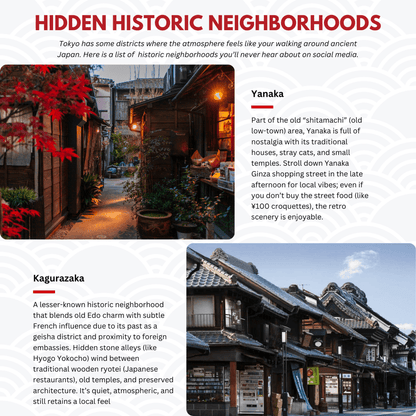 HIDDEN HISTORIC NEIGHBORHOODS

Tokyo has some districts where the atmosphere feels like your walking around ancient Japan. Here is a list of historic neighborhoods you'll never hear about on social media.

Yanaka

Part of the old "shitamachi" (old low-town) area, Yanaka is full of nostalgia with its traditional houses, stray cats, and small temples. Stroll down Yanaka Ginza shopping street in the late afternoon for local vibes; even if you don't buy the street food (like ¥100 croquettes), the retro scenery is enjoyable.

Kagurazaka

A lesser-known historic neighborhood that blends old Edo charm with subtle French influence due to its past as a geisha district and proximity to foreign embassies. Hidden stone alleys (like Hyogo Yokocho) wind between traditional wooden ryotei (Japanese restaurants), old temples, and preserved architecture. It's quiet, atmospheric, and still retains a local feel